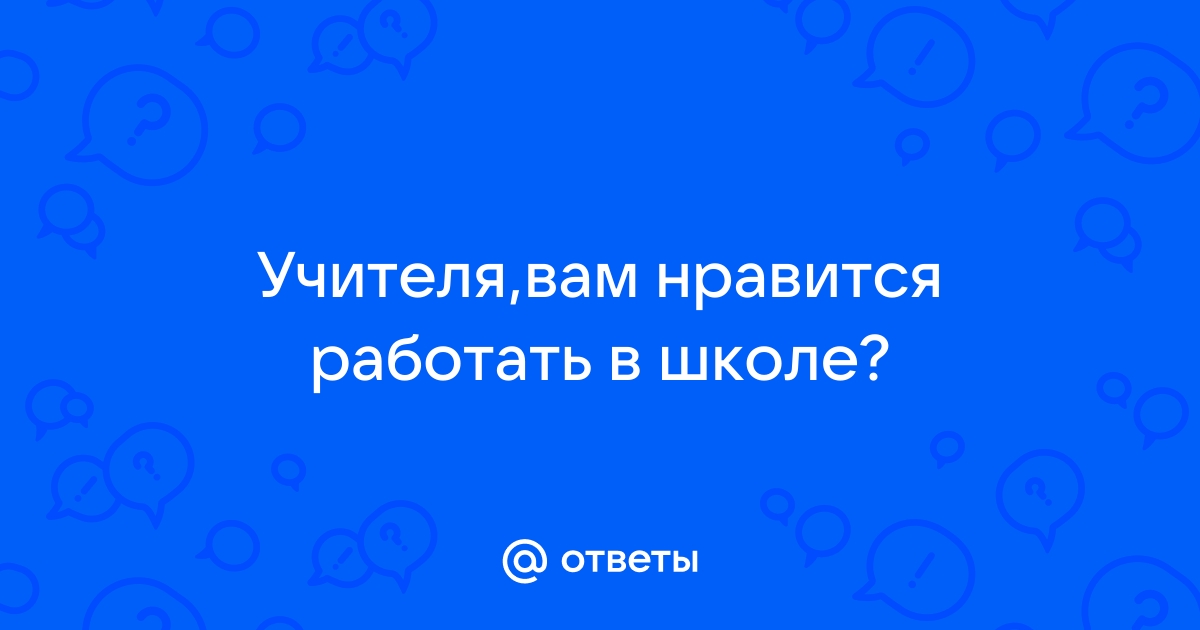 Учителя,вам нравится работать в школе?

@ ответы